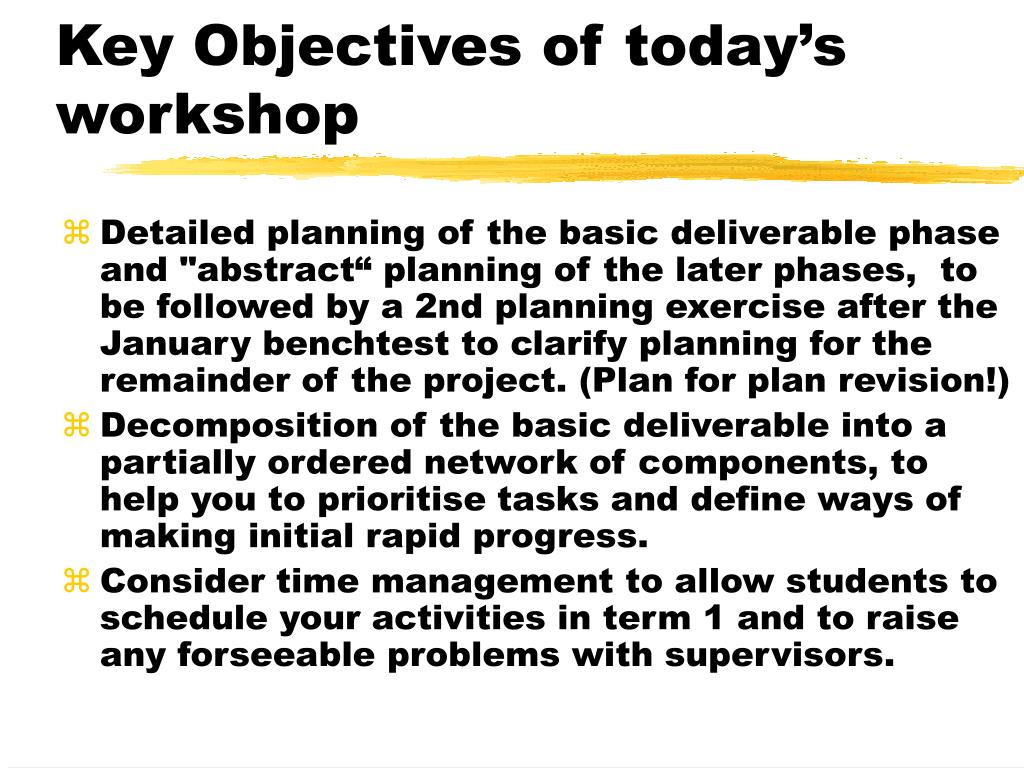 Key Objectives of today’s workshop

⌘ Detailed planning of the basic deliverable phase and "abstract“ planning of the later phases, to be followed by a 2nd planning exercise after the January benchtest to clarify planning for the remainder of the project. (Plan for plan revision!)
⌘ Decomposition of the basic deliverable into a partially ordered network of components, to help you to prioritise tasks and define ways of making initial rapid progress.
⌘ Consider time management to allow students to schedule your activities in term 1 and to raise any forseeable problems with supervisors.